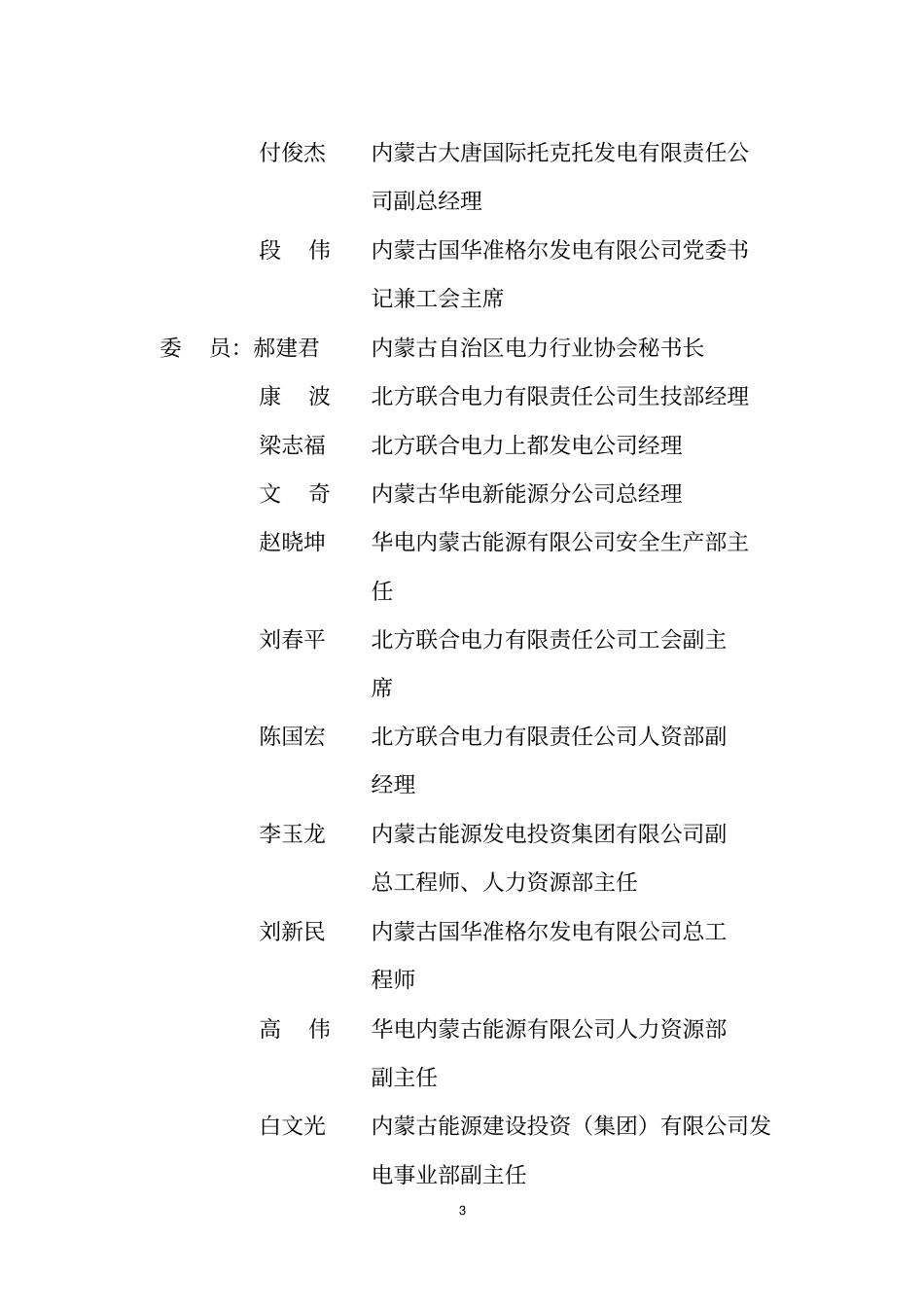 付俊杰　　内蒙古大唐国际托克托发电有限责任公司副总经理

段　伟　　内蒙古国华准格尔发电有限公司党委书记兼工会主席

委　员：郝建君　　内蒙古自治区电力行业协会秘书长

康　波　　北方联合电力有限责任公司生技部经理

梁志福　　北方联合电力上都发电公司经理

文　奇　　内蒙古华电新能源分公司总经理

赵晓坤　　华电内蒙古能源有限公司安全生产部主任

刘春平　　北方联合电力有限责任公司工会副主席

陈国宏　　北方联合电力有限责任公司人资部副经理

李玉龙　　内蒙古能源发电投资集团有限公司副总工程师、人力资源部主任

刘新民　　内蒙古国华准格尔发电有限公司总工程师

高　伟　　华电内蒙古能源有限公司人力资源部副主任

白文光　　内蒙古能源建设投资（集团）有限公司发电事业部副主任

3